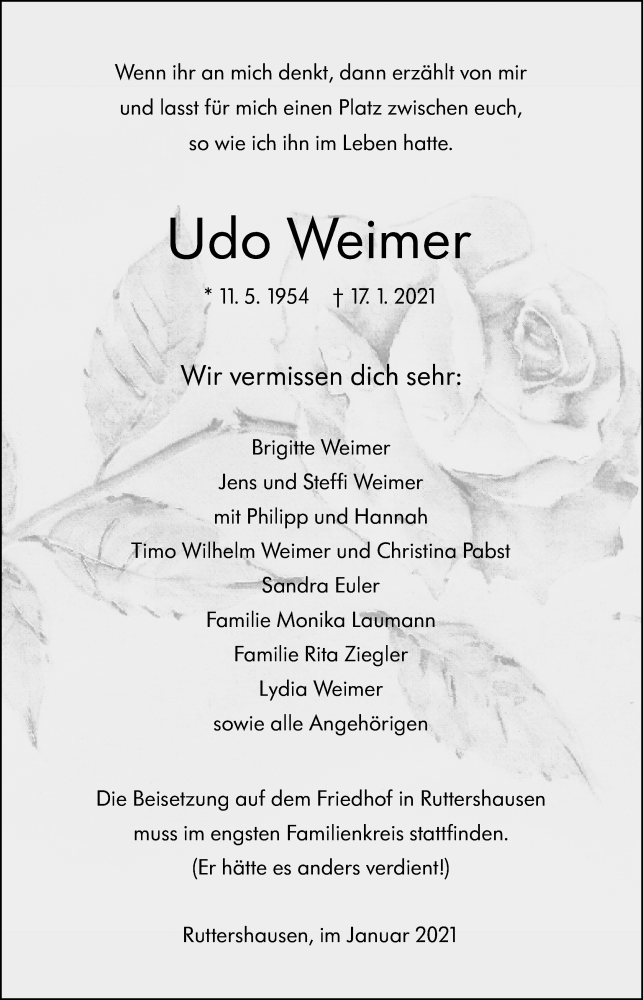 Wenn ihr an mich denkt, dann erzählt von mir
und lasst für mich einen Platz zwischen euch,
so wie ich ihn im Leben hatte.

Udo Weimer

* 11. 5. 1954 † 17. 1. 2021

Wir vermissen dich sehr:

Brigitte Weimer
Jens und Steffi Weimer
mit Philipp und Hannah
Timo Wilhelm Weimer und Christina Pabst
Sandra Euler
Familie Monika Laumann
Familie Rita Ziegler
Lydia Weimer
sowie alle Angehörigen

Die Beisetzung auf dem Friedhof in Ruttershausen
muss im engsten Familienkreis stattfinden.
(Er hätte es anders verdient!)

Ruttershausen, im Januar 2021